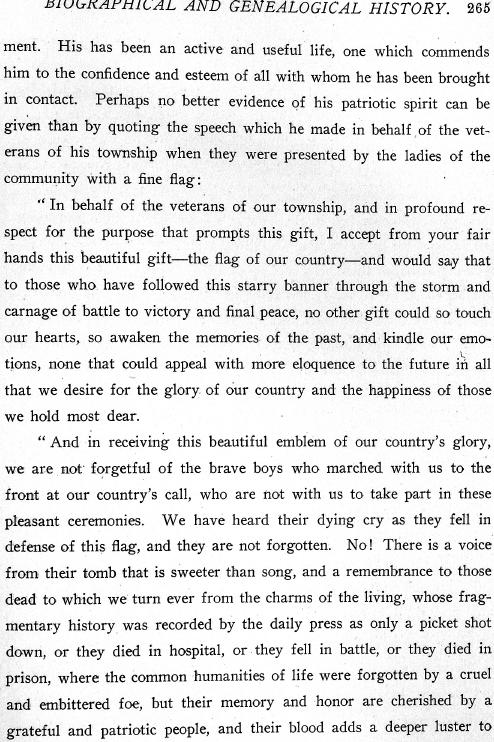 BIOGRAPHICAL AND GENEALOGICAL HISTORY. 265

ment. His has been an active and useful life, one which commends him to the confidence and esteem of all with whom he has been brought in contact. Perhaps no better evidence of his patriotic spirit can be given than by quoting the speech which he made in behalf of the veterans of his township when they were presented by the ladies of the community with a fine flag:

"In behalf of the veterans of our township, and in profound respect for the purpose that prompts this gift, I accept from your fair hands this beautiful gift—the flag of our country—and would say that to those who have followed this starry banner through the storm and carnage of battle to victory and final peace, no other gift could so touch our hearts, so awaken the memories of the past, and kindle our emotions, none that could appeal with more eloquence to the future in all that we desire for the glory of our country and the happiness of those we hold most dear.

"And in receiving this beautiful emblem of our country's glory, we are not forgetful of the brave boys who marched with us to the front at our country's call, who are not with us to take part in these pleasant ceremonies. We have heard their dying cry as they fell in defense of this flag, and they are not forgotten. No! There is a voice from their tomb that is sweeter than song, and a remembrance to those dead to which we turn ever from the charms of the living, whose fragmentary history was recorded by the daily press as only a picket shot down, or they died in hospital, or they fell in battle, or they died in prison, where the common humanities of life were forgotten by a cruel and embittered foe, but their memory and honor are cherished by a grateful and patriotic people, and their blood adds a deeper luster to